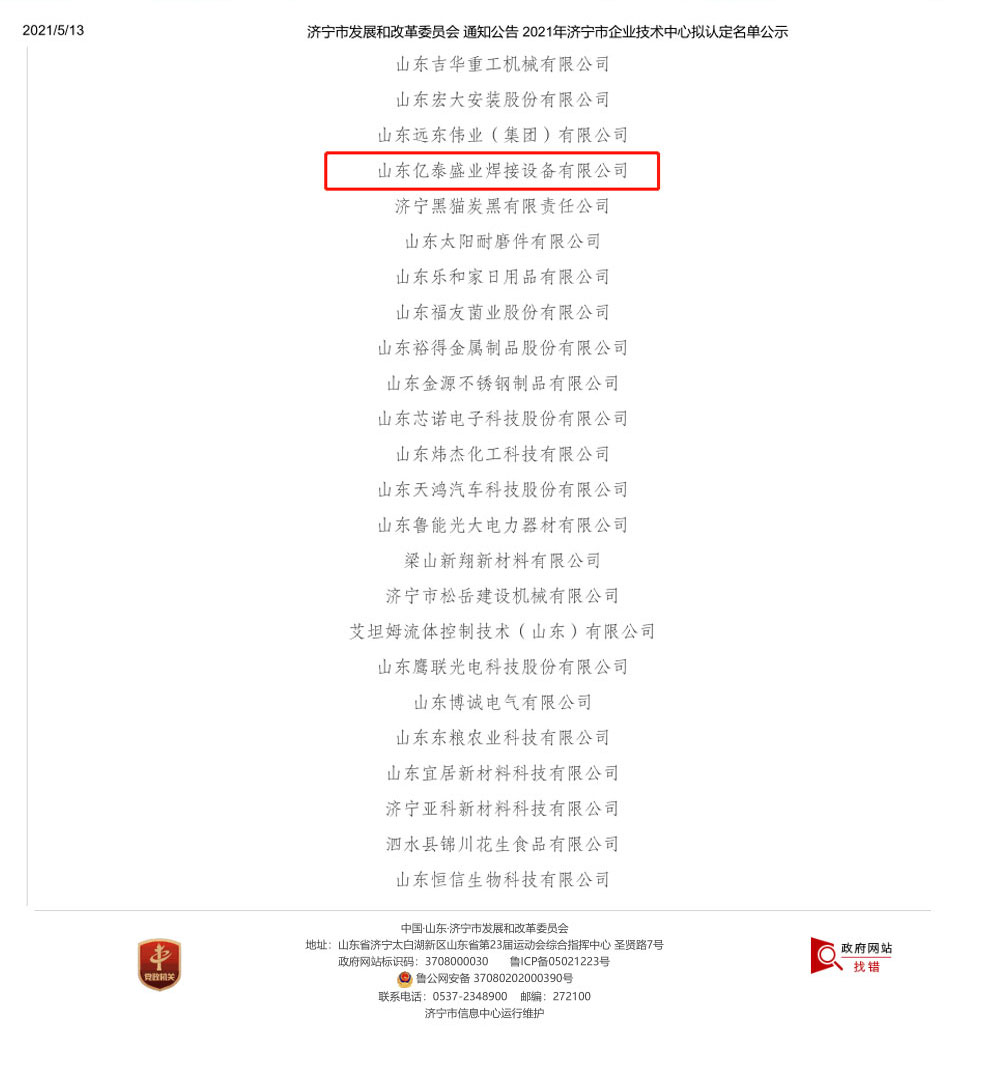 2021/5/13

济宁市发展和改革委员会 通知公告 2021年济宁市企业技术中心拟认定名单公示

山东吉华重工机械有限公司

山东宏大安装股份有限公司

山东远东伟业（集团）有限公司

山东亿泰盛业焊接设备有限公司

济宁黑猫炭黑有限责任公司

山东太阳耐磨件有限公司

山东乐和家日用品有限公司

山东福友菌业股份有限公司

山东裕得金属制品股份有限公司

山东金源不锈钢制品有限公司

山东芯诺电子科技股份有限公司

山东炜杰化工科技有限公司

山东天鸿汽车科技股份有限公司

山东鲁能光大电力器材有限公司

梁山新翔新材料有限公司

济宁市松岳建设机械有限公司

艾坦姆流体控制技术（山东）有限公司

山东鹰联光电科技股份有限公司

山东博诚电气有限公司

山东东粮农业科技有限公司

山东宜居新材料科技有限公司

济宁亚科新材料科技有限公司

泗水县锦川花生食品有限公司

山东恒信生物科技有限公司

党政机关

中国·山东·济宁市发展和改革委员会
地址：山东省济宁太白湖新区山东省第23届运动会综合指挥中心 圣贤路7号
政府网站标识码：3708000030　鲁ICP备05021223号
鲁公网安备 37080202000390号
联系电话：0537-2348900　邮编：272100
济宁市信息中心运行维护

政府网站 找错